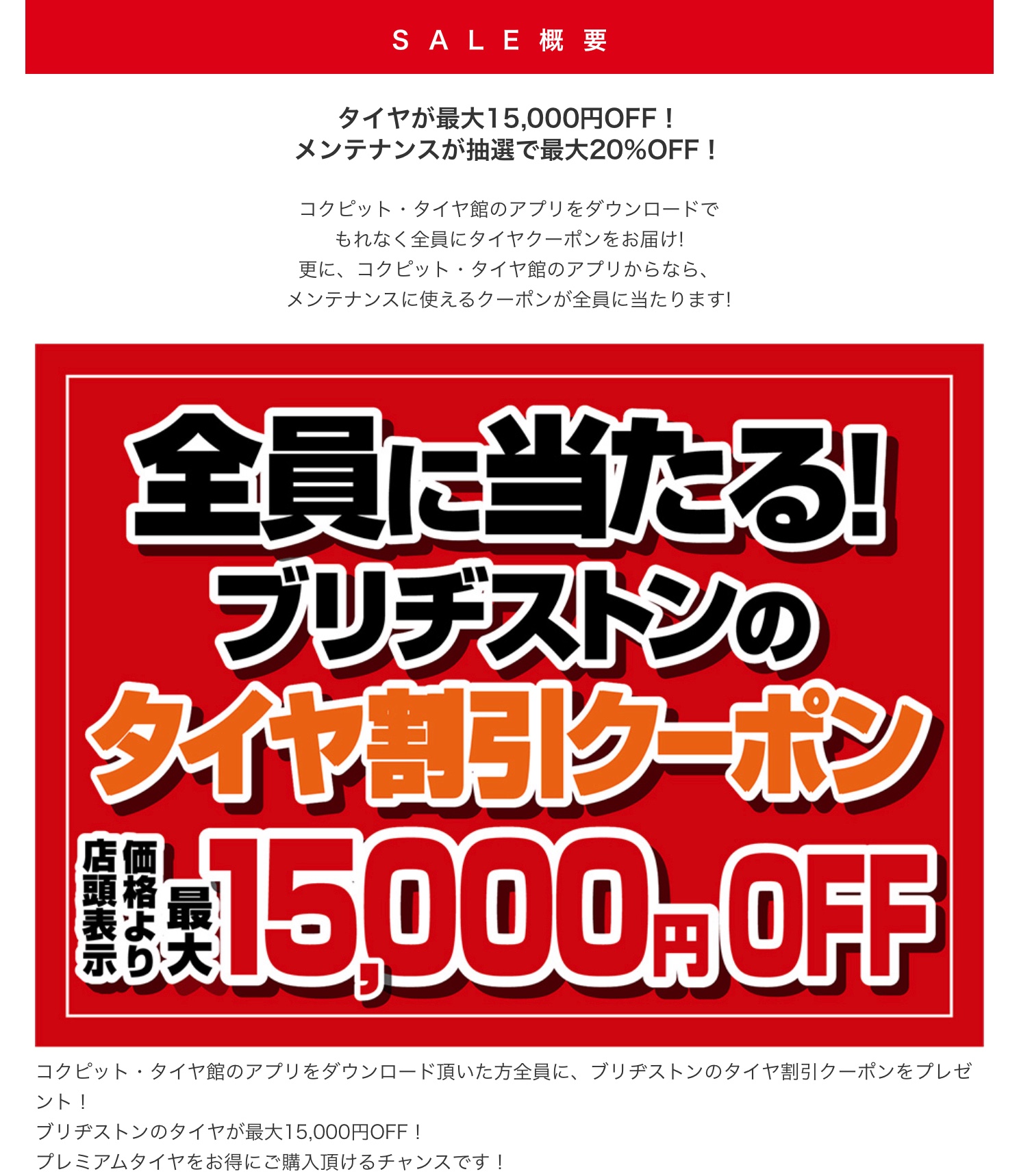 SALE概要

タイヤが最大15,000円OFF！
メンテナンスが抽選で最大20%OFF！

コクピット・タイヤ館のアプリをダウンロードで
もれなく全員にタイヤクーポンをお届け!
更に、コクピット・タイヤ館のアプリからなら、
メンテナンスに使えるクーポンが全員に当たります!

全員に当たる!
ブリヂストンの
タイヤ割引クーポン
店頭表示価格より最大15,000円OFF

コクピット・タイヤ館のアプリをダウンロード頂いた方全員に、ブリヂストンのタイヤ割引クーポンをプレゼント！
ブリヂストンのタイヤが最大15,000円OFF！
プレミアムタイヤをお得にご購入頂けるチャンスです！